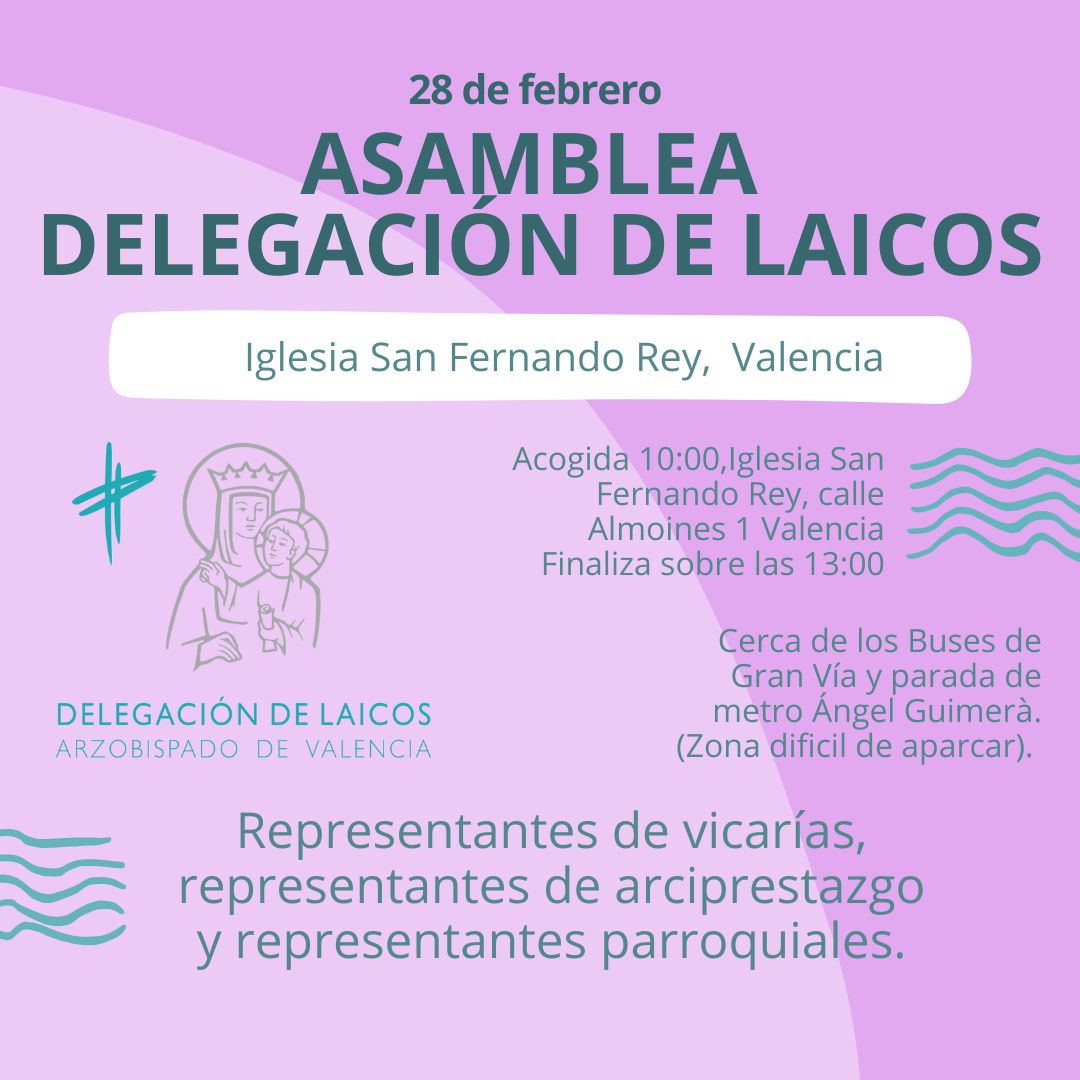 28 de febrero
ASAMBLEA
DELEGACIÓN DE LAICOS

Iglesia San Fernando Rey, Valencia

DELEGACIÓN DE LAICOS
ARZOBISPADO DE VALENCIA

Acogida 10:00,Iglesia San Fernando Rey, calle Almoines 1 Valencia Finaliza sobre las 13:00

Cerca de los Buses de Gran Vía y parada de metro Ángel Guimerà. (Zona dificil de aparcar).

Representantes de vicarías, representantes de arciprestazgo y representantes parroquiales.